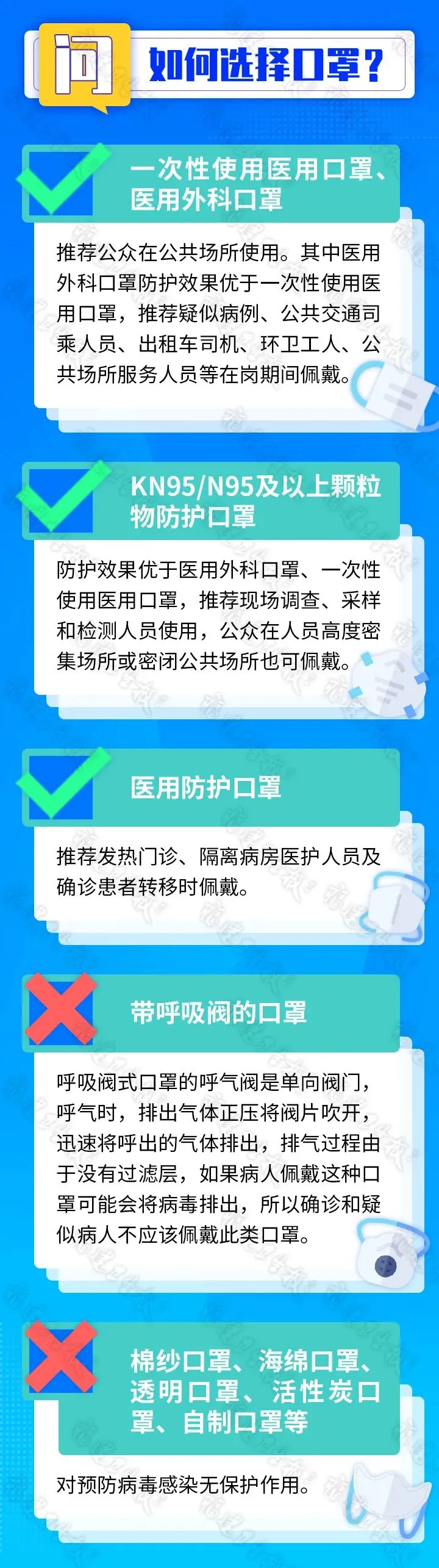 问 如何选择口罩？

一次性使用医用口罩、医用外科口罩

推荐公众在公共场所使用。其中医用外科口罩防护效果优于一次性使用医用口罩，推荐疑似病例、公共交通司乘人员、出租车司机、环卫工人、公共场所服务人员等在岗期间佩戴。

KN95/N95及以上颗粒物防护口罩

防护效果优于医用外科口罩、一次性使用医用口罩，推荐现场调查、采样和检测人员使用，公众在人员高度密集场所或密闭公共场所也可佩戴。

医用防护口罩

推荐发热门诊、隔离病房医护人员及确诊患者转移时佩戴。

带呼吸阀的口罩

呼吸阀式口罩的呼气阀是单向阀门，呼气时，排出气体正压将阀片吹开，迅速将呼出的气体排出，排气过程由于没有过滤层，如果病人佩戴这种口罩可能会将病毒排出，所以确诊和疑似病人不应该佩戴此类口罩。

棉纱口罩、海绵口罩、透明口罩、活性炭口罩、自制口罩等

对预防病毒感染无保护作用。